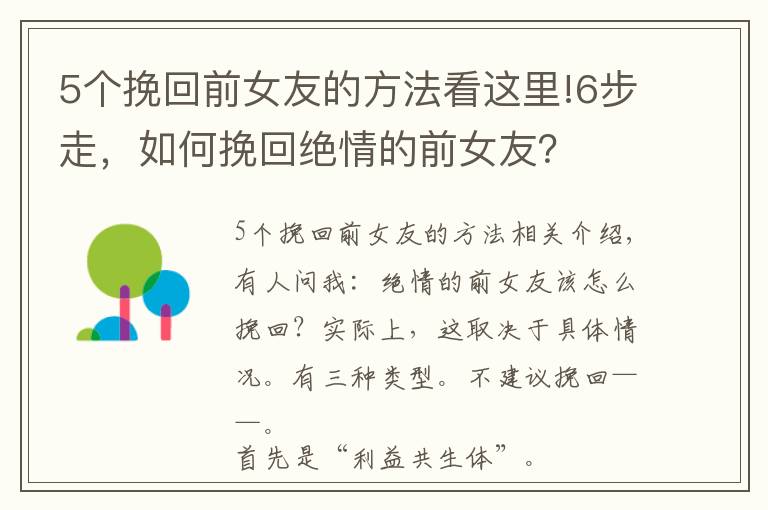 5个挽回前女友的方法看这里!6步走，如何挽回绝情的前女友?

5个挽回前女友的方法相关介绍，有人问我：绝情的前女友该怎么挽回？实际上，这取决于具体情况。有三种类型。不建议挽回——。
首先是“利益共生体”。